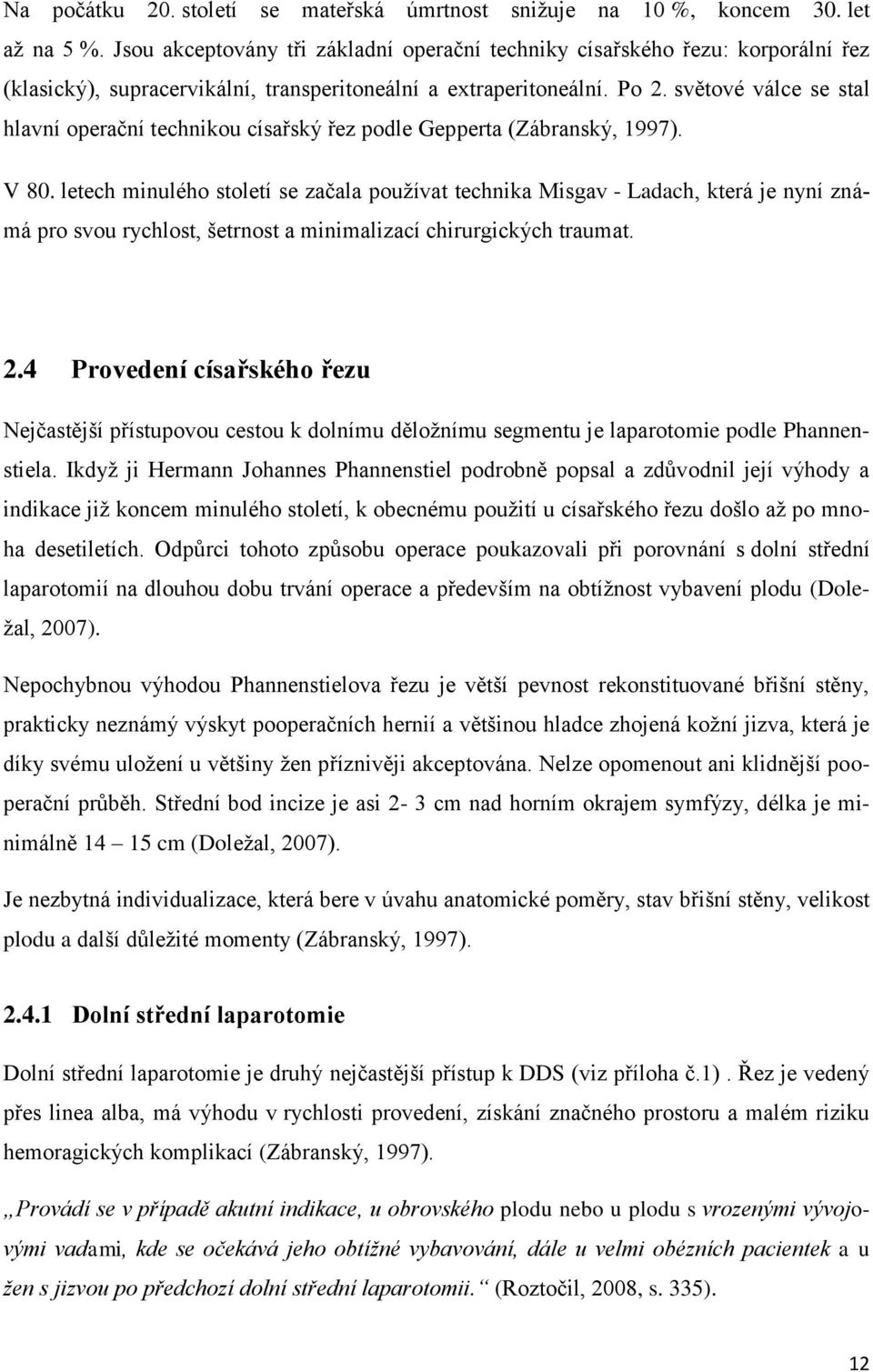 Na počátku 20. století se mateřská úmrtnost snižuje na 10 %, koncem 30. let až na 5 %. Jsou akceptovány tři základní operační techniky císařského řezu: korporální řez (klasický), supracervikální, transperitoneální a extraperitoneální. Po 2. světové válce se stal hlavní operační technikou císařský řez podle Gepperta (Zábranský, 1997).

V 80. letech minulého století se začala používat technika Misgav - Ladach, která je nyní známá pro svou rychlost, šetrnost a minimalizací chirurgických traumat.

2.4 Provedení císařského řezu

Nejčastější přístupovou cestou k dolnímu děložnímu segmentu je laparotomie podle Phannenstiela. Ikdyž ji Hermann Johannes Phannenstiel podrobně popsal a zdůvodnil její výhody a indikace již koncem minulého století, k obecnému použití u císařského řezu došlo až po mnoha desetiletích. Odpůrci tohoto způsobu operace poukazovali při porovnání s dolní střední laparotomií na dlouhou dobu trvání operace a především na obtížnost vybavení plodu (Doležal, 2007).

Nepochybnou výhodou Phannenstielova řezu je větší pevnost rekonstituované břišní stěny, prakticky neznámý výskyt pooperačních hernií a většinou hladce zhojená kožní jizva, která je díky svému uložení u většiny žen příznivěji akceptována. Nelze opomenout ani klidnější pooperační průběh. Střední bod incize je asi 2- 3 cm nad horním okrajem symfýzy, délka je minimálně 14 – 15 cm (Doležal, 2007).

Je nezbytná individualizace, která bere v úvahu anatomické poměry, stav břišní stěny, velikost plodu a další důležité momenty (Zábranský, 1997).

2.4.1 Dolní střední laparotomie

Dolní střední laparotomie je druhý nejčastější přístup k DDS (viz příloha č.1) . Řez je vedený přes linea alba, má výhodu v rychlosti provedení, získání značného prostoru a malém riziku hemoragických komplikací (Zábranský, 1997).

„Provádí se v případě akutní indikace, u obrovského plodu nebo u plodu s vrozenými vývojovými vadami, kde se očekává jeho obtížné vybavování, dále u velmi obézních pacientek a u žen s jizvou po předchozí dolní střední laparotomii.“ (Roztočil, 2008, s. 335).

12